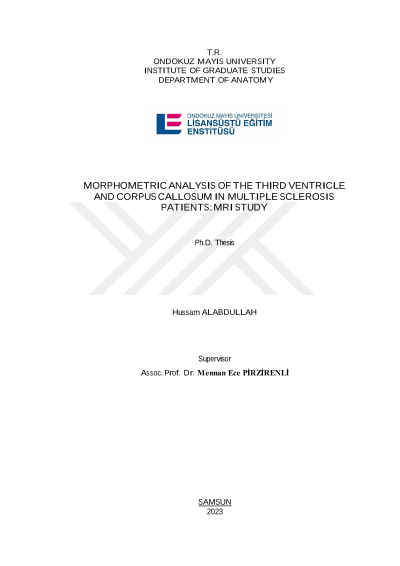 T.R.
ONDOKUZ MAYIS UNIVERSITY
INSTITUTE OF GRADUATE STUDIES
DEPARTMENT OF ANATOMY

ONDOKUZ MAYIS ÜNİVERSİTESİ
LİSANSÜSTÜ EĞİTİM
ENSTİTÜSÜ

MORPHOMETRIC ANALYSIS OF THE THIRD VENTRICLE AND CORPUS CALLOSUM IN MULTIPLE SCLEROSIS PATIENTS: MRI STUDY

Ph.D. Thesis

Hussam ALABDULLAH

Supervisor
Assoc. Prof. Dr. Mennan Ece PİRZİRENLİ

SAMSUN
2023